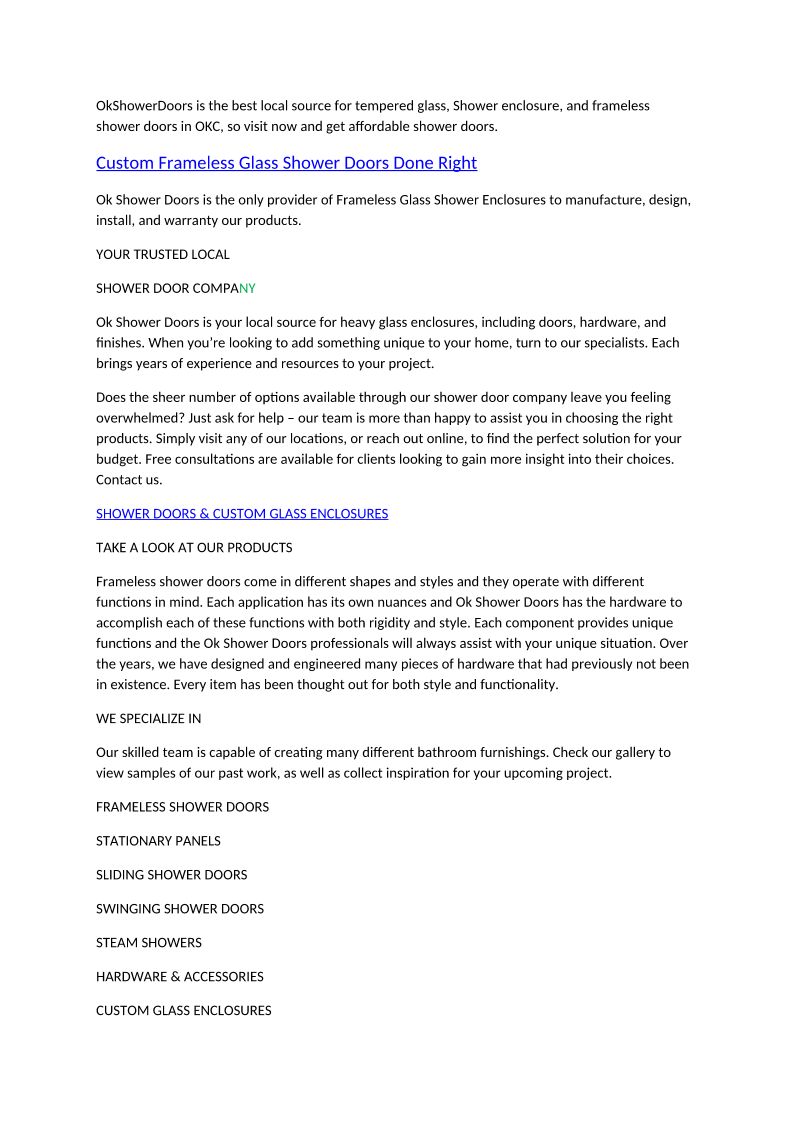 OkShowerDoors is the best local source for tempered glass, Shower enclosure, and frameless shower doors in OKC, so visit now and get affordable shower doors.

Custom Frameless Glass Shower Doors Done Right

Ok Shower Doors is the only provider of Frameless Glass Shower Enclosures to manufacture, design, install, and warranty our products.

YOUR TRUSTED LOCAL

SHOWER DOOR COMPANY

Ok Shower Doors is your local source for heavy glass enclosures, including doors, hardware, and finishes. When you're looking to add something unique to your home, turn to our specialists. Each brings years of experience and resources to your project.

Does the sheer number of options available through our shower door company leave you feeling overwhelmed? Just ask for help – our team is more than happy to assist you in choosing the right products. Simply visit any of our locations, or reach out online, to find the perfect solution for your budget. Free consultations are available for clients looking to gain more insight into their choices. Contact us.

SHOWER DOORS & CUSTOM GLASS ENCLOSURES

TAKE A LOOK AT OUR PRODUCTS

Frameless shower doors come in different shapes and styles and they operate with different functions in mind. Each application has its own nuances and Ok Shower Doors has the hardware to accomplish each of these functions with both rigidity and style. Each component provides unique functions and the Ok Shower Doors professionals will always assist with your unique situation. Over the years, we have designed and engineered many pieces of hardware that had previously not been in existence. Every item has been thought out for both style and functionality.

WE SPECIALIZE IN

Our skilled team is capable of creating many different bathroom furnishings. Check our gallery to view samples of our past work, as well as collect inspiration for your upcoming project.

FRAMELESS SHOWER DOORS

STATIONARY PANELS

SLIDING SHOWER DOORS

SWINGING SHOWER DOORS

STEAM SHOWERS

HARDWARE & ACCESSORIES

CUSTOM GLASS ENCLOSURES